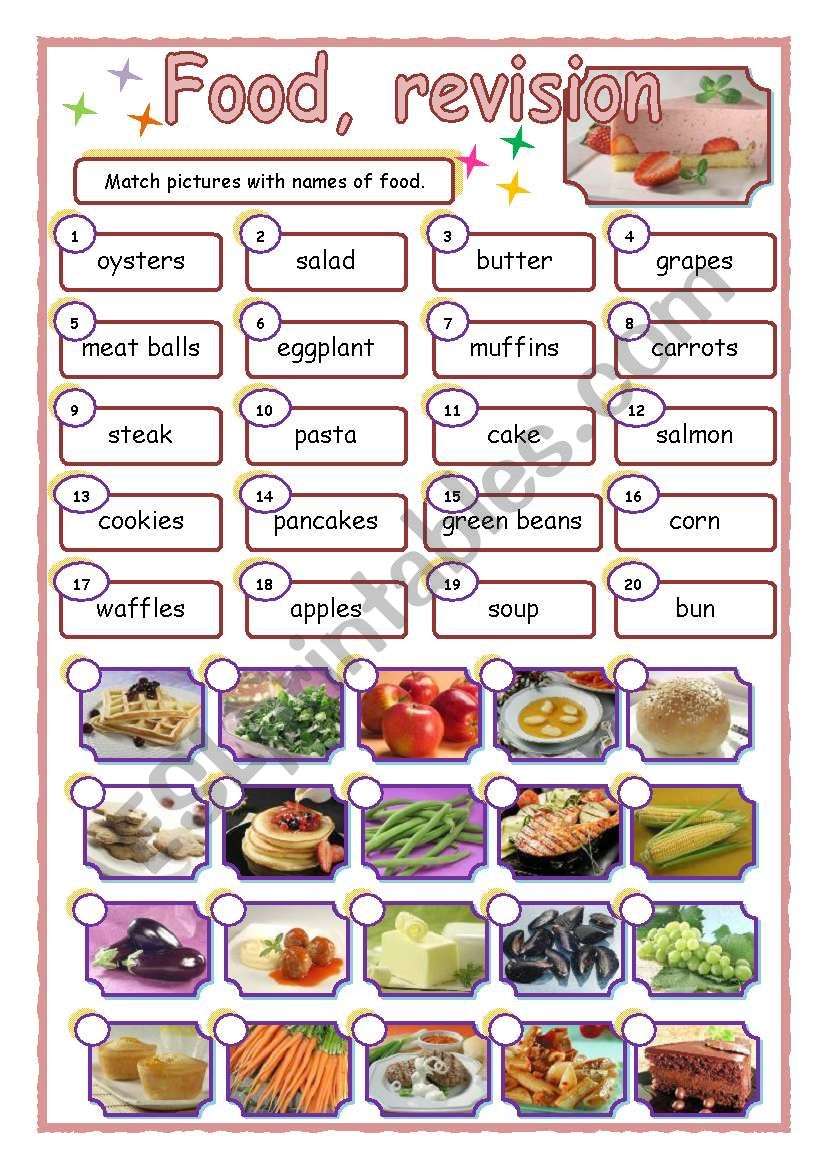 Food, revision

Match pictures with names of food.

1 oysters
2 salad
3 butter
4 grapes
5 meat balls
6 eggplant
7 muffins
8 carrots
9 steak
10 pasta
11 cake
12 salmon
13 cookies
14 pancakes
15 green beans
16 corn
17 waffles
18 apples
19 soup
20 bun

ESLprintables.com